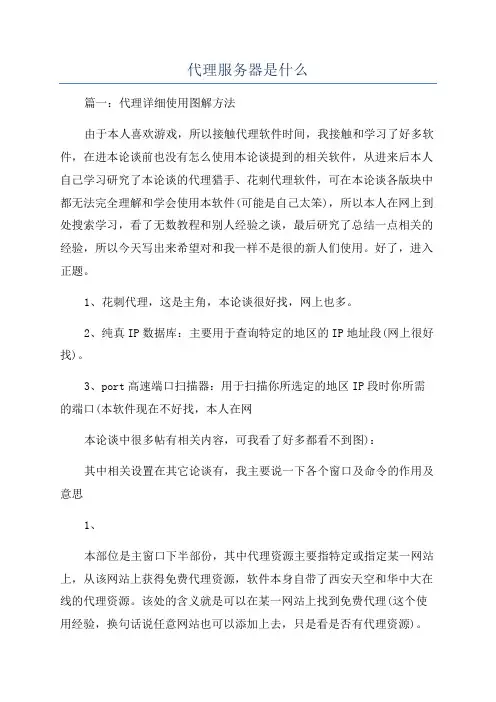 代理服务器是什么

篇一：代理详细使用图解方法

由于本人喜欢游戏，所以接触代理软件时间，我接触和学习了好多软件，在进本论谈前也没有怎么使用本论谈提到的相关软件，从进来后本人自己学习研究了本论谈的代理猎手、花刺代理软件，可在本论谈各版块中都无法完全理解和学会使用本软件(可能是自己太笨)，所以本人在网上到处搜索学习，看了无数教程和别人经验之谈，最后研究了总结一点相关的经验，所以今天写出来希望对和我一样不是很的新人们使用。好了，进入正题。

1、花刺代理，这是主角，本论谈很好找，网上也多。

2、纯真 IP 数据库：主要用于查询特定的地区的 IP 地址段(网上很好找)。

3、port 高速端口扫描器：用于扫描你所选定的地区 IP 段时你所需的端口(本软件现在不好找，本人在网

本论谈中很多帖有相关内容，可我看了好多都看不到图)：

其中相关设置在其它论谈有，我主要说一下各个窗口及命令的作用及意思

1、

本部位是主窗口下半部份，其中代理资源主要指特定或指定某一网站上，从该网站上获得免费代理资源，软件本身自带了西安天空和华中大在线的代理资源。该处的含义就是可以在某一网站上找到免费代理(这个使用经验，换句话说任意网站也可以添加上去，只是看是否有代理资源)。